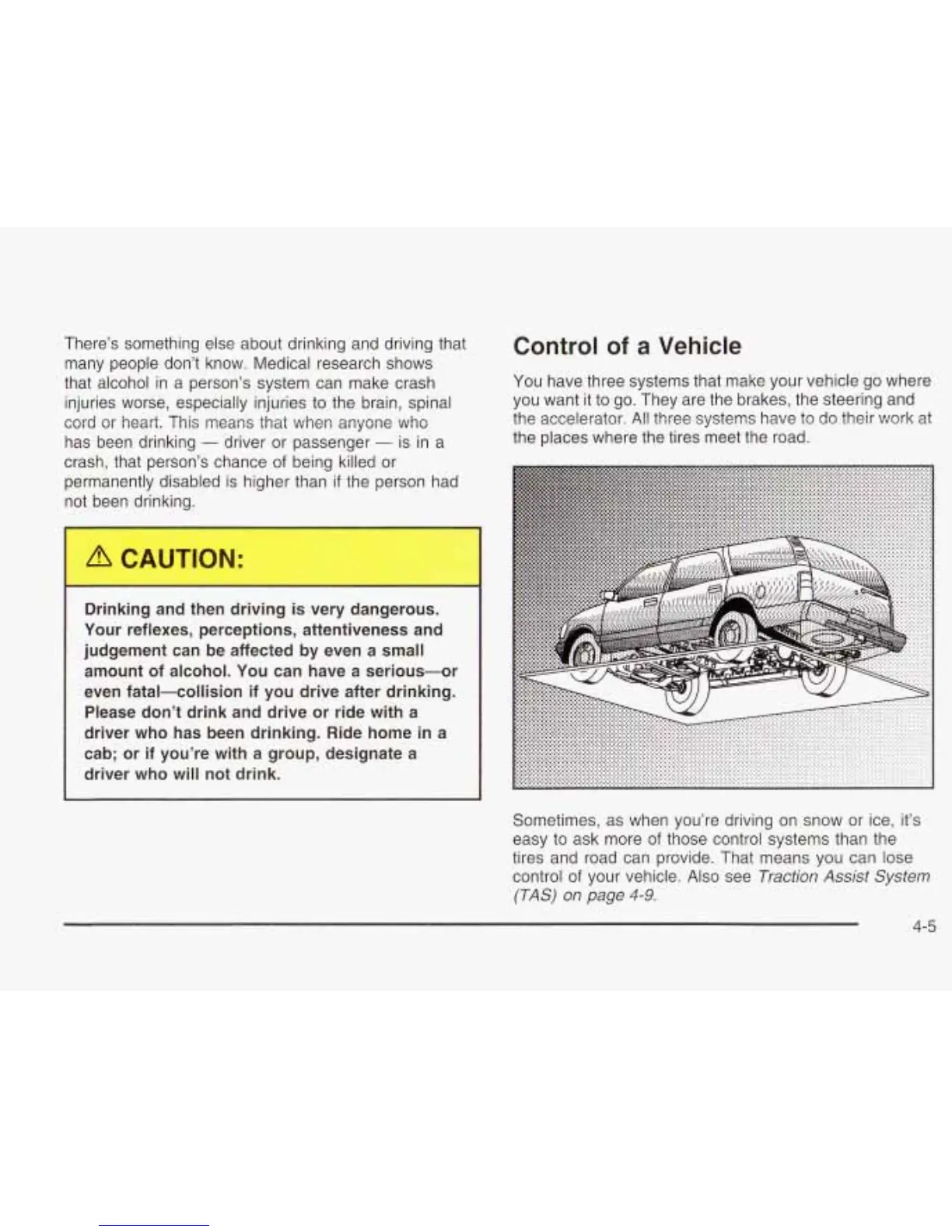 There's something else about drinking and driving that many people don't know. Medical research shows that alcohol in a person's system can make crash injuries worse, especially injuries to the brain, spinal cord or heart. This means that when anyone who has been drinking — driver or passenger — is in a crash, that person's chance of being killed or permanently disabled is higher than if the person had not been drinking.

⚠ CAUTION:

Drinking and then driving is very dangerous. Your reflexes, perceptions, attentiveness and judgement can be affected by even a small amount of alcohol. You can have a serious—or even fatal—collision if you drive after drinking. Please don't drink and drive or ride with a driver who has been drinking. Ride home in a cab; or if you're with a group, designate a driver who will not drink.

Control of a Vehicle

You have three systems that make your vehicle go where you want it to go. They are the brakes, the steering and the accelerator. All three systems have to do their work at the places where the tires meet the road.

Sometimes, as when you're driving on snow or ice, it's easy to ask more of those control systems than the tires and road can provide. That means you can lose control of your vehicle. Also see Traction Assist System (TAS) on page 4-9.

4-5